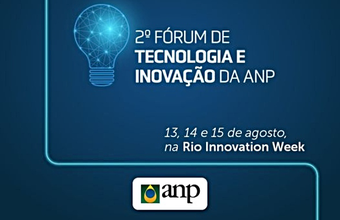 2º FÓRUM DE TECNOLOGIA E INOVAÇÃO DA ANP

13, 14 e 15 de agosto, na Rio Innovation Week

anp